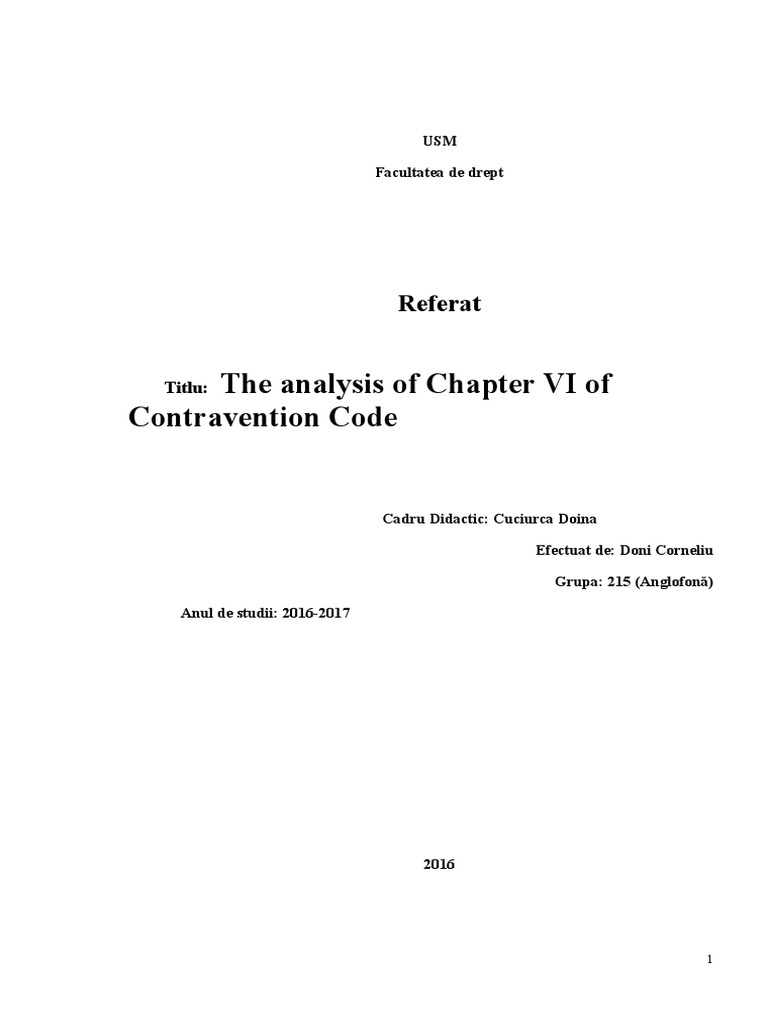 USM

Facultatea de drept

Referat

Titlu: The analysis of Chapter VI of Contravention Code

Cadru Didactic: Cuciurca Doina

Efectuat de: Doni Corneliu

Grupa: 215 (Anglofonă)

Anul de studii: 2016-2017

2016

1